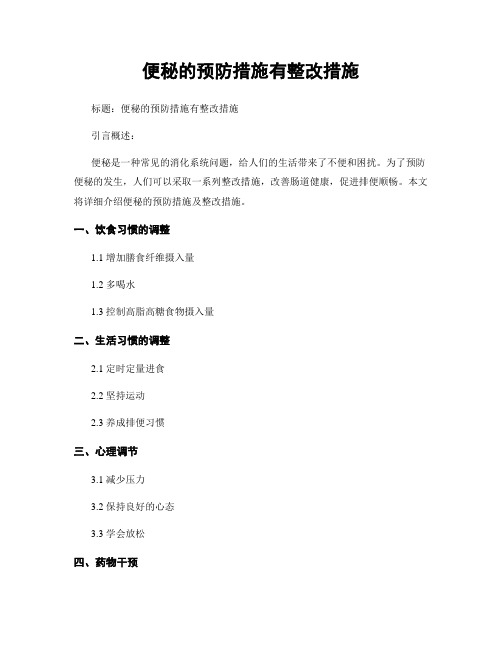 便秘的预防措施有整改措施

标题：便秘的预防措施有整改措施

引言概述：

便秘是一种常见的消化系统问题，给人们的生活带来了不便和困扰。为了预防便秘的发生，人们可以采取一系列整改措施，改善肠道健康，促进排便顺畅。本文将详细介绍便秘的预防措施及整改措施。

一、饮食习惯的调整

1.1 增加膳食纤维摄入量

1.2 多喝水

1.3 控制高脂高糖食物摄入量

二、生活习惯的调整

2.1 定时定量进食

2.2 坚持运动

2.3 养成排便习惯

三、心理调节

3.1 减少压力

3.2 保持良好的心态

3.3 学会放松

四、药物干预